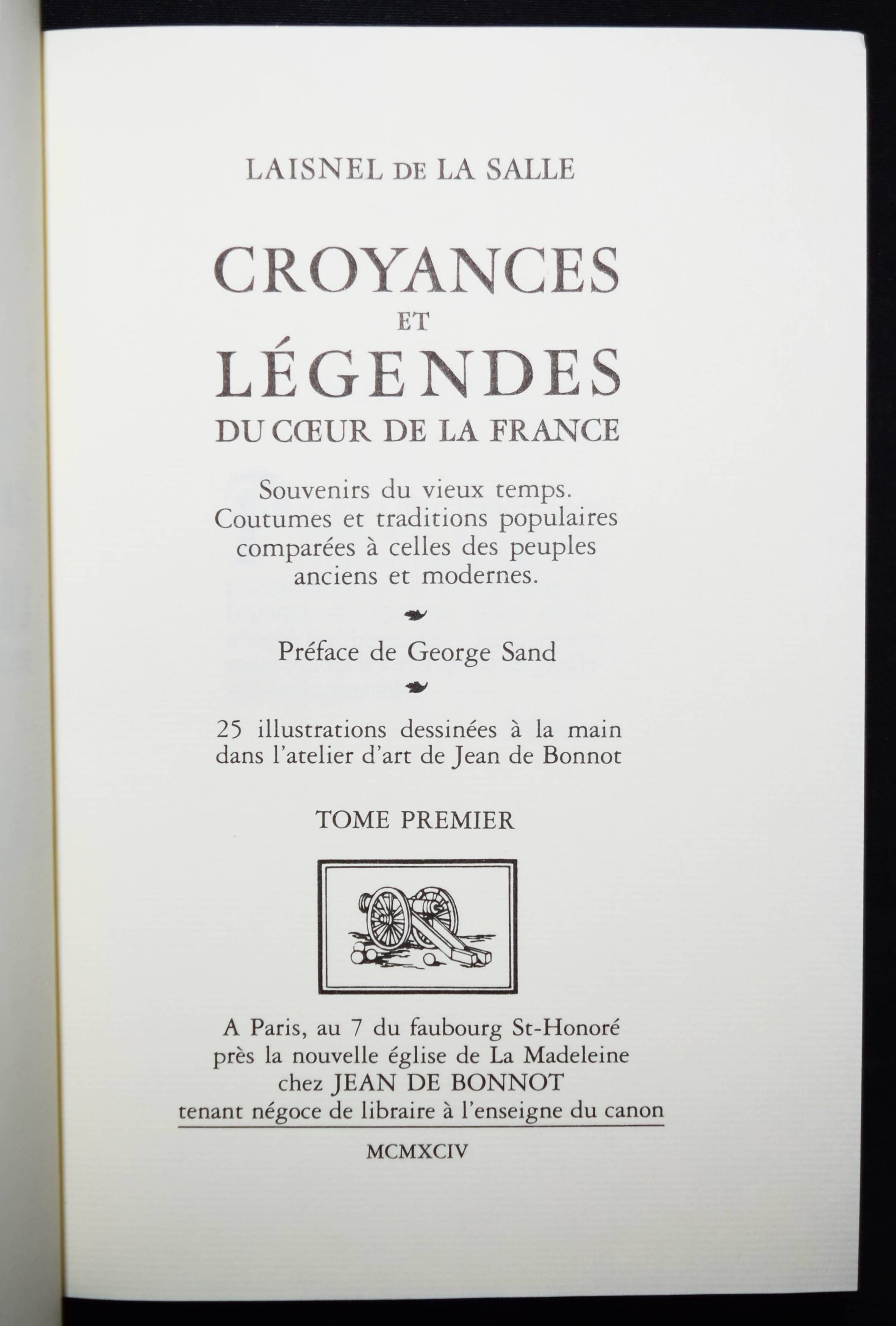 LAISNEL DE LA SALLE

CROYANCES
ET
LÉGENDES
DU CŒUR DE LA FRANCE

Souvenirs du vieux temps. Coutumes et traditions populaires comparées à celles des peuples anciens et modernes.

Préface de George Sand

25 illustrations dessinées à la main dans l'atelier d'art de Jean de Bonnot

TOME PREMIER

A Paris, au 7 du faubourg St-Honoré
près la nouvelle église de La Madeleine
chez JEAN DE BONNOT
tenant négoce de libraire à l'enseigne du canon

MCMXCIV